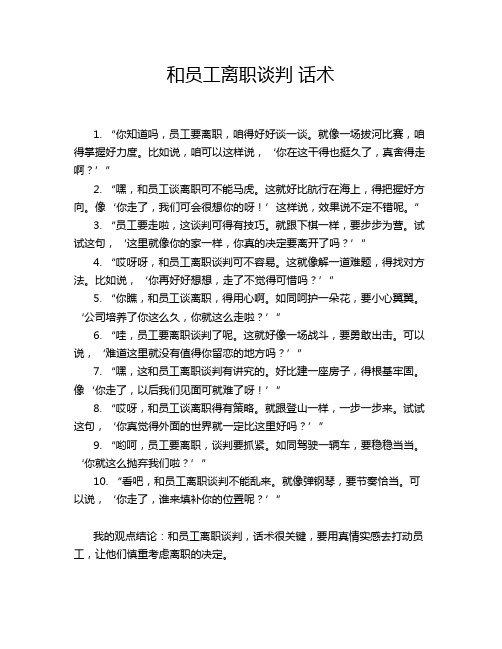 和员工离职谈判 话术

1. “你知道吗，员工要离职，咱得好好谈一谈。就像一场拔河比赛，咱得掌握好力度。比如说，咱可以这样说，‘你在这干得也挺久了，真舍得走啊？’”

2. “嘿，和员工谈离职可不能马虎。这就好比航行在海上，得把握好方向。像‘你走了，我们可会很想你的呀！’这样说，效果说不定不错呢。”

3. “员工要走啦，这谈判可得有技巧。就跟下棋一样，要步步为营。试试这句，‘这里就像你的家一样，你真的决定要离开了吗？’”

4. “哎呀呀，和员工离职谈判可不容易。这就像解一道难题，得找对方法。比如说，‘你再好好想想，走了不觉得可惜吗？’”

5. “你瞧，和员工谈离职，得用心啊。如同呵护一朵花，要小心翼翼。‘公司培养了你这么久，你就这么走啦？’”

6. “哇，员工要离职谈判了呢。这就好像一场战斗，要勇敢出击。可以说，‘难道这里就没有值得你留恋的地方吗？’”

7. “嘿，这和员工离职谈判有讲究的。好比建一座房子，得根基牢固。像‘你走了，以后我们见面可就难了呀！’”

8. “哎呀，和员工谈离职得有策略。就跟登山一样，一步一步来。试试这句，‘你真觉得外面的世界就一定比这里好吗？’”

9. “哟呵，员工要离职，谈判要抓紧。如同驾驶一辆车，要稳稳当当。‘你就这么抛弃我们啦？’”

10. “看吧，和员工离职谈判不能乱来。就像弹钢琴，要节奏恰当。可以说，‘你走了，谁来填补你的位置呢？’”

我的观点结论：和员工离职谈判，话术很关键，要用真情实感去打动员工，让他们慎重考虑离职的决定。